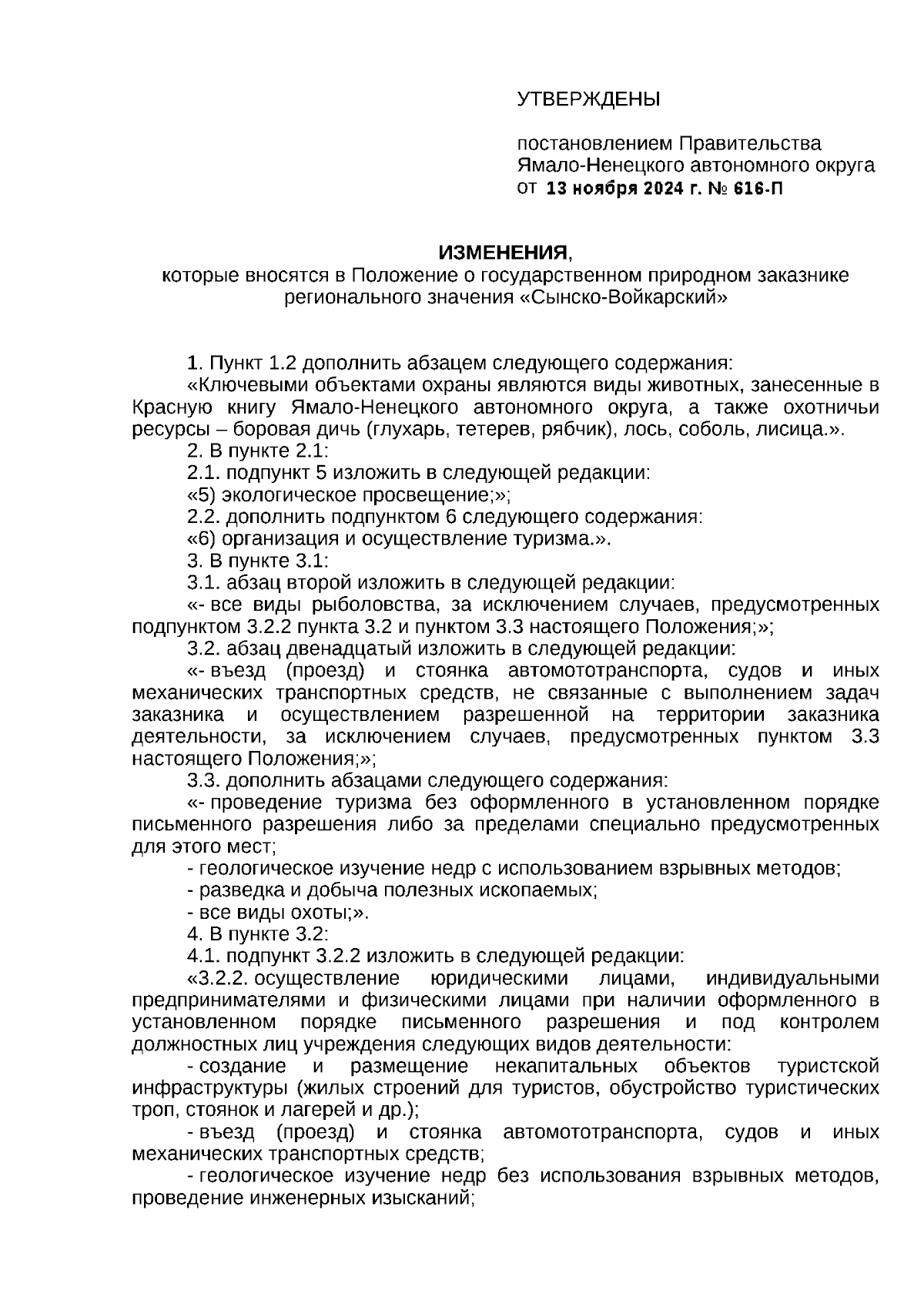 УТВЕРЖДЕНЫ

постановлением Правительства Ямало-Ненецкого автономного округа от 13 ноября 2024 г. № 616-П

ИЗМЕНЕНИЯ,
которые вносятся в Положение о государственном природном заказнике регионального значения «Сынско-Войкарский»

1. Пункт 1.2 дополнить абзацем следующего содержания:

«Ключевыми объектами охраны являются виды животных, занесенные в Красную книгу Ямало-Ненецкого автономного округа, а также охотничьи ресурсы – боровая дичь (глухарь, тетерев, рябчик), лось, соболь, лисица.».

2. В пункте 2.1:

2.1. подпункт 5 изложить в следующей редакции:

«5) экологическое просвещение;»;

2.2. дополнить подпунктом 6 следующего содержания:

«6) организация и осуществление туризма.».

3. В пункте 3.1:

3.1. абзац второй изложить в следующей редакции:

«- все виды рыболовства, за исключением случаев, предусмотренных подпунктом 3.2.2 пункта 3.2 и пунктом 3.3 настоящего Положения;»;

3.2. абзац двенадцатый изложить в следующей редакции:

«- въезд (проезд) и стоянка автомототранспорта, судов и иных механических транспортных средств, не связанные с выполнением задач заказника и осуществлением разрешенной на территории заказника деятельности, за исключением случаев, предусмотренных пунктом 3.3 настоящего Положения;»;

3.3. дополнить абзацами следующего содержания:

«- проведение туризма без оформленного в установленном порядке письменного разрешения либо за пределами специально предусмотренных для этого мест;

- геологическое изучение недр с использованием взрывных методов;

- разведка и добыча полезных ископаемых;

- все виды охоты;».

4. В пункте 3.2:

4.1. подпункт 3.2.2 изложить в следующей редакции:

«3.2.2. осуществление юридическими лицами, индивидуальными предпринимателями и физическими лицами при наличии оформленного в установленном порядке письменного разрешения и под контролем должностных лиц учреждения следующих видов деятельности:

- создание и размещение некапитальных объектов туристской инфраструктуры (жилых строений для туристов, обустройство туристических троп, стоянок и лагерей и др.);

- въезд (проезд) и стоянка автомототранспорта, судов и иных механических транспортных средств;

- геологическое изучение недр без использования взрывных методов, проведение инженерных изысканий;